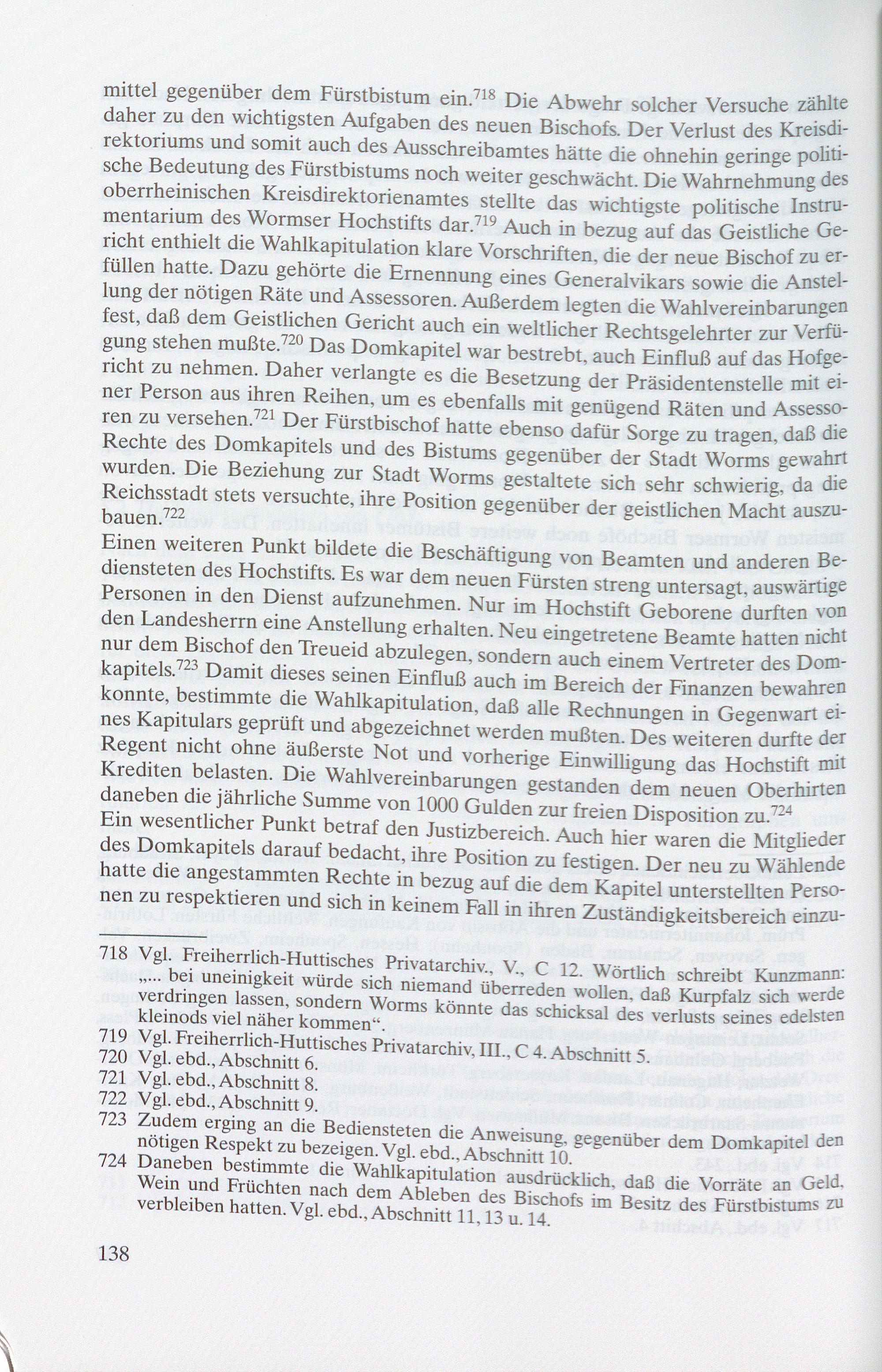 mittel gegenüber dem Fürstbistum ein.$^{718}$ Die Abwehr solcher Versuche zählte daher zu den wichtigsten Aufgaben des neuen Bischofs. Der Verlust des Kreisdirektoriums und somit auch des Ausschreibamtes hätte die ohnehin geringe politische Bedeutung des Fürstbistums noch weiter geschwächt. Die Wahrnehmung des oberrheinischen Kreisdirektorienamtes stellte das wichtigste politische Instrumentarium des Wormser Hochstifts dar.$^{719}$ Auch in bezug auf das Geistliche Gericht enthielt die Wahlkapitulation klare Vorschriften, die der neue Bischof zu erfüllen hatte. Dazu gehörte die Ernennung eines Generalvikars sowie die Anstellung der nötigen Räte und Assessoren. Außerdem legten die Wahlvereinbarungen fest, daß dem Geistlichen Gericht auch ein weltlicher Rechtsgelehrter zur Verfügung stehen mußte.$^{720}$ Das Domkapitel war bestrebt, auch Einfluß auf das Hofgericht zu nehmen. Daher verlangte es die Besetzung der Präsidentenstelle mit einer Person aus ihren Reihen, um es ebenfalls mit genügend Räten und Assessoren zu versehen.$^{721}$ Der Fürstbischof hatte ebenso dafür Sorge zu tragen, daß die Rechte des Domkapitels und des Bistums gegenüber der Stadt Worms gewahrt wurden. Die Beziehung zur Stadt Worms gestaltete sich sehr schwierig, da die Reichsstadt stets versuchte, ihre Position gegenüber der geistlichen Macht auszubauen.$^{722}$
Einen weiteren Punkt bildete die Beschäftigung von Beamten und anderen Bediensteten des Hochstifts. Es war dem neuen Fürsten streng untersagt, auswärtige Personen in den Dienst aufzunehmen. Nur im Hochstift Geborene durften von den Landesherrn eine Anstellung erhalten. Neu eingetretene Beamte hatten nicht nur dem Bischof den Treueid abzulegen, sondern auch einem Vertreter des Domkapitels.$^{723}$ Damit dieses seinen Einfluß auch im Bereich der Finanzen bewahren konnte, bestimmte die Wahlkapitulation, daß alle Rechnungen in Gegenwart eines Kapitulars geprüft und abgezeichnet werden mußten. Des weiteren durfte der Regent nicht ohne äußerste Not und vorherige Einwilligung das Hochstift mit Krediten belasten. Die Wahlvereinbarungen gestanden dem neuen Oberhirten daneben die jährliche Summe von 1000 Gulden zur freien Disposition zu.$^{724}$
Ein wesentlicher Punkt betraf den Justizbereich. Auch hier waren die Mitglieder des Domkapitels darauf bedacht, ihre Position zu festigen. Der neu zu Wählende hatte die angestammten Rechte in bezug auf die dem Kapitel unterstellten Personen zu respektieren und sich in keinem Fall in ihren Zuständigkeitsbereich einzu-

718 Vgl. Freiherrlich-Huttisches Privatarchiv., V., C 12. Wörtlich schreibt Kunzmann: „... bei uneinigkeit würde sich niemand überreden wollen, daß Kurpfalz sich werde verdringen lassen, sondern Worms könnte das schicksal des verlusts seines edelsten kleinods viel näher kommen“.
719 Vgl. Freiherrlich-Huttisches Privatarchiv, III., C 4. Abschnitt 5.
720 Vgl. ebd., Abschnitt 6.
721 Vgl. ebd., Abschnitt 8.
722 Vgl. ebd., Abschnitt 9.
723 Zudem erging an die Bediensteten die Anweisung, gegenüber dem Domkapitel den nötigen Respekt zu bezeigen. Vgl. ebd., Abschnitt 10.
724 Daneben bestimmte die Wahlkapitulation ausdrücklich, daß die Vorräte an Geld, Wein und Früchten nach dem Ableben des Bischofs im Besitz des Fürstbistums zu verbleiben hatten. Vgl. ebd., Abschnitt 11, 13 u. 14.

138